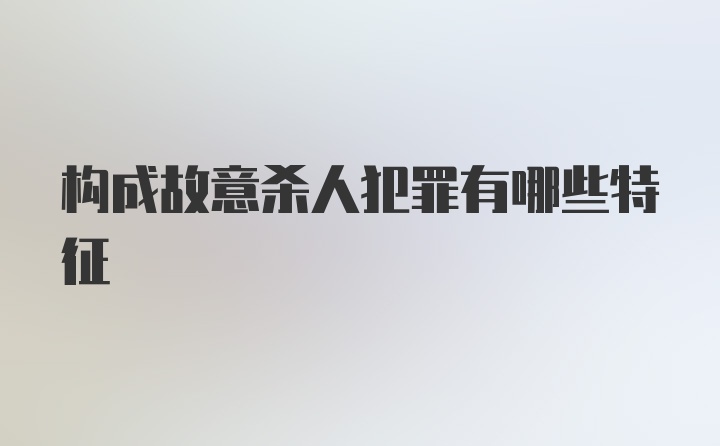 构成故意杀人犯罪有哪些特征